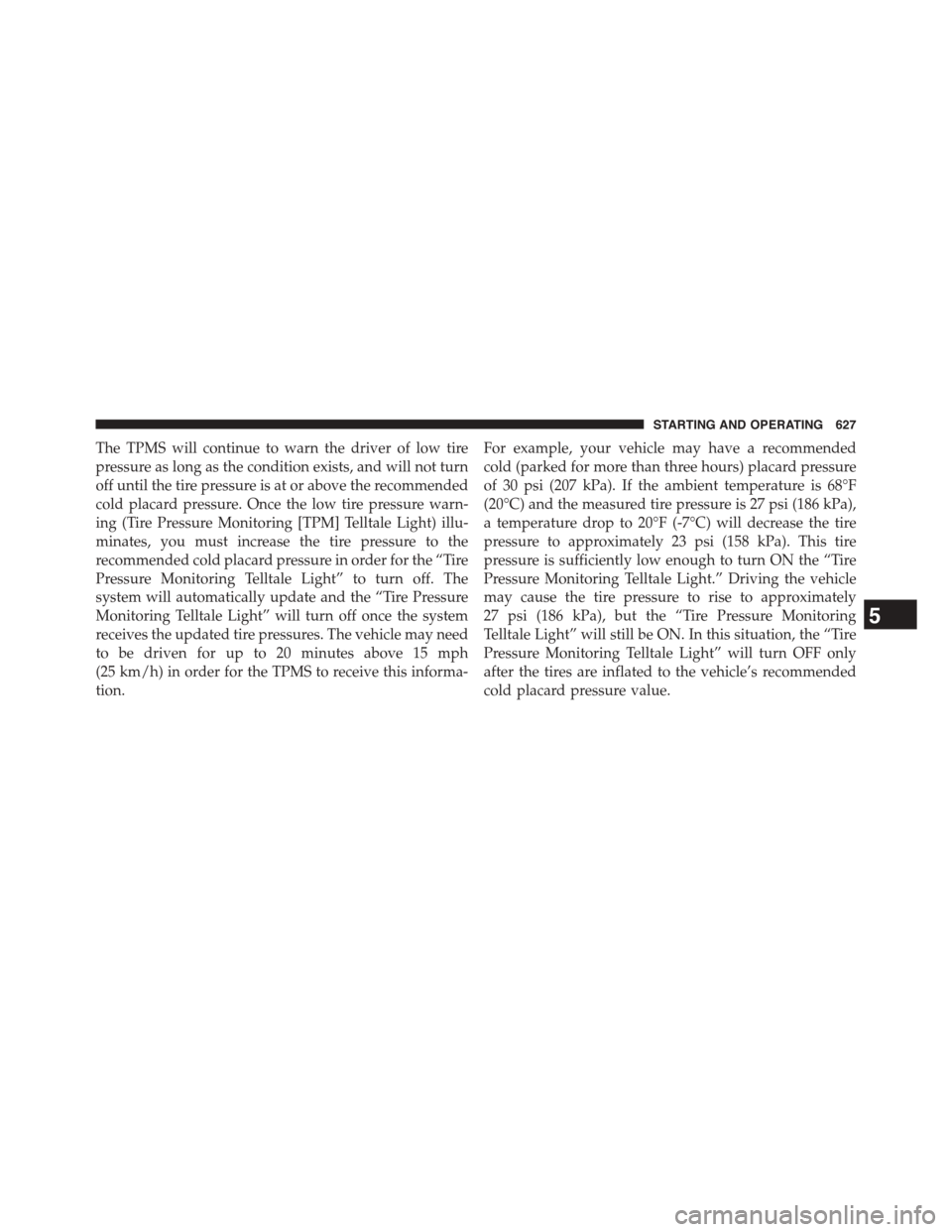 STARTING AND OPERATING 627

The TPMS will continue to warn the driver of low tire pressure as long as the condition exists, and will not turn off until the tire pressure is at or above the recommended cold placard pressure. Once the low tire pressure warning (Tire Pressure Monitoring [TPM] Telltale Light) illuminates, you must increase the tire pressure to the recommended cold placard pressure in order for the “Tire Pressure Monitoring Telltale Light” to turn off. The system will automatically update and the “Tire Pressure Monitoring Telltale Light” will turn off once the system receives the updated tire pressures. The vehicle may need to be driven for up to 20 minutes above 15 mph (25 km/h) in order for the TPMS to receive this information.

For example, your vehicle may have a recommended cold (parked for more than three hours) placard pressure of 30 psi (207 kPa). If the ambient temperature is 68°F (20°C) and the measured tire pressure is 27 psi (186 kPa), a temperature drop to 20°F (-7°C) will decrease the tire pressure to approximately 23 psi (158 kPa). This tire pressure is sufficiently low enough to turn ON the “Tire Pressure Monitoring Telltale Light.” Driving the vehicle may cause the tire pressure to rise to approximately 27 psi (186 kPa), but the “Tire Pressure Monitoring Telltale Light” will still be ON. In this situation, the “Tire Pressure Monitoring Telltale Light” will turn OFF only after the tires are inflated to the vehicle’s recommended cold placard pressure value.

5

carmanualsonline.info